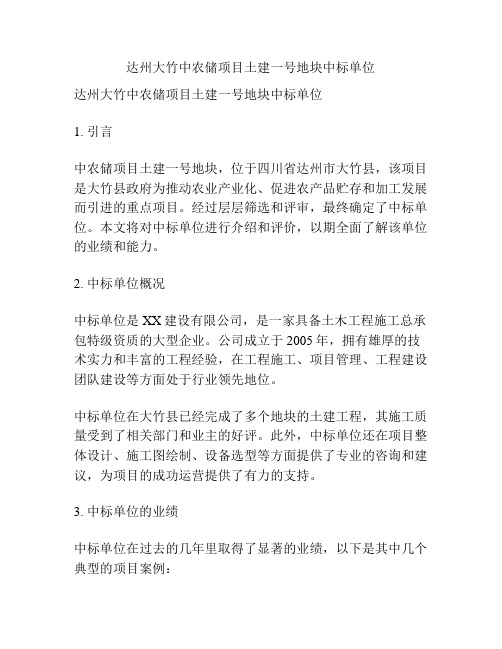 达州大竹中农储项目土建一号地块中标单位

达州大竹中农储项目土建一号地块中标单位

1. 引言

中农储项目土建一号地块，位于四川省达州市大竹县，该项目是大竹县政府为推动农业产业化、促进农产品贮存和加工发展而引进的重点项目。经过层层筛选和评审，最终确定了中标单位。本文将对中标单位进行介绍和评价，以期全面了解该单位的业绩和能力。

2. 中标单位概况

中标单位是 XX 建设有限公司，是一家具备土木工程施工总承包特级资质的大型企业。公司成立于 2005 年，拥有雄厚的技术实力和丰富的工程经验，在工程施工、项目管理、工程建设团队建设等方面处于行业领先地位。

中标单位在大竹县已经完成了多个地块的土建工程，其施工质量受到了相关部门和业主的好评。此外，中标单位还在项目整体设计、施工图绘制、设备选型等方面提供了专业的咨询和建议，为项目的成功运营提供了有力的支持。

3. 中标单位的业绩

中标单位在过去的几年里取得了显著的业绩，以下是其中几个典型的项目案例：